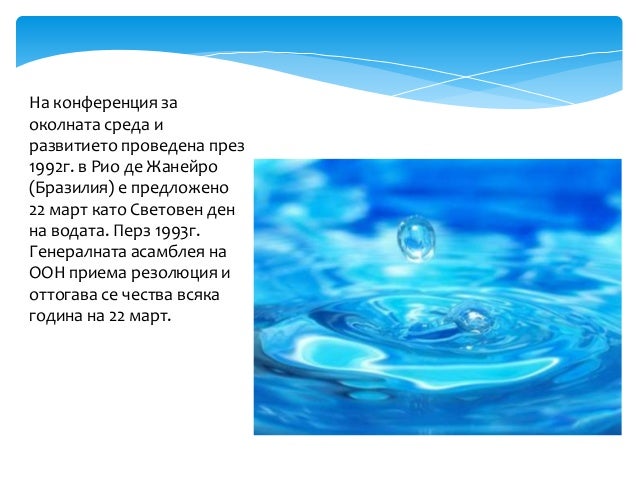 На конференция за околната среда и развитието проведена през 1992г. в Рио де Жанейро (Бразилия) е предложено 22 март като Световен ден на водата. Перз 1993г. Генералната асамблея на ООН приема резолюция и оттогава се чества всяка година на 22 март.